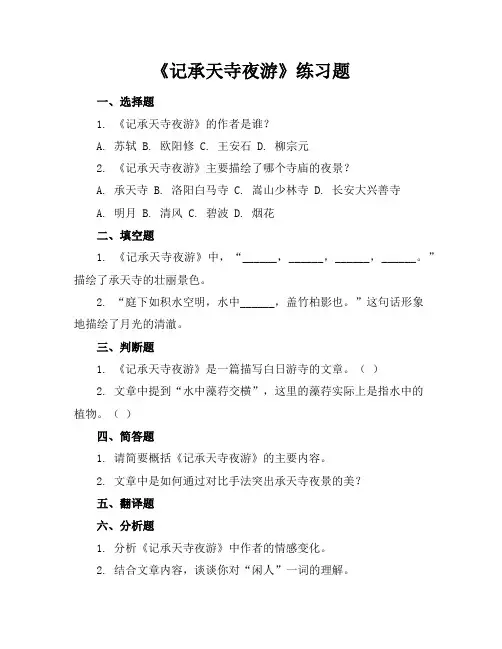 《记承天寺夜游》练习题

一、选择题

1. 《记承天寺夜游》的作者是谁？

A. 苏轼 B. 欧阳修 C. 王安石 D. 柳宗元

2. 《记承天寺夜游》主要描绘了哪个寺庙的夜景？

A. 承天寺 B. 洛阳白马寺 C. 嵩山少林寺 D. 长安大兴善寺

A. 明月 B. 清风 C. 碧波 D. 烟花

二、填空题

1. 《记承天寺夜游》中，“______，______，______，______。”描绘了承天寺的壮丽景色。

2. “庭下如积水空明，水中______，盖竹柏影也。”这句话形象地描绘了月光的清澈。

三、判断题

1. 《记承天寺夜游》是一篇描写白日游寺的文章。（ ）

2. 文章中提到“水中藻荇交横”，这里的藻荇实际上是指水中的植物。（ ）

四、简答题

1. 请简要概括《记承天寺夜游》的主要内容。

2. 文章中是如何通过对比手法突出承天寺夜景的美？

五、翻译题

六、分析题

1. 分析《记承天寺夜游》中作者的情感变化。

2. 结合文章内容，谈谈你对“闲人”一词的理解。